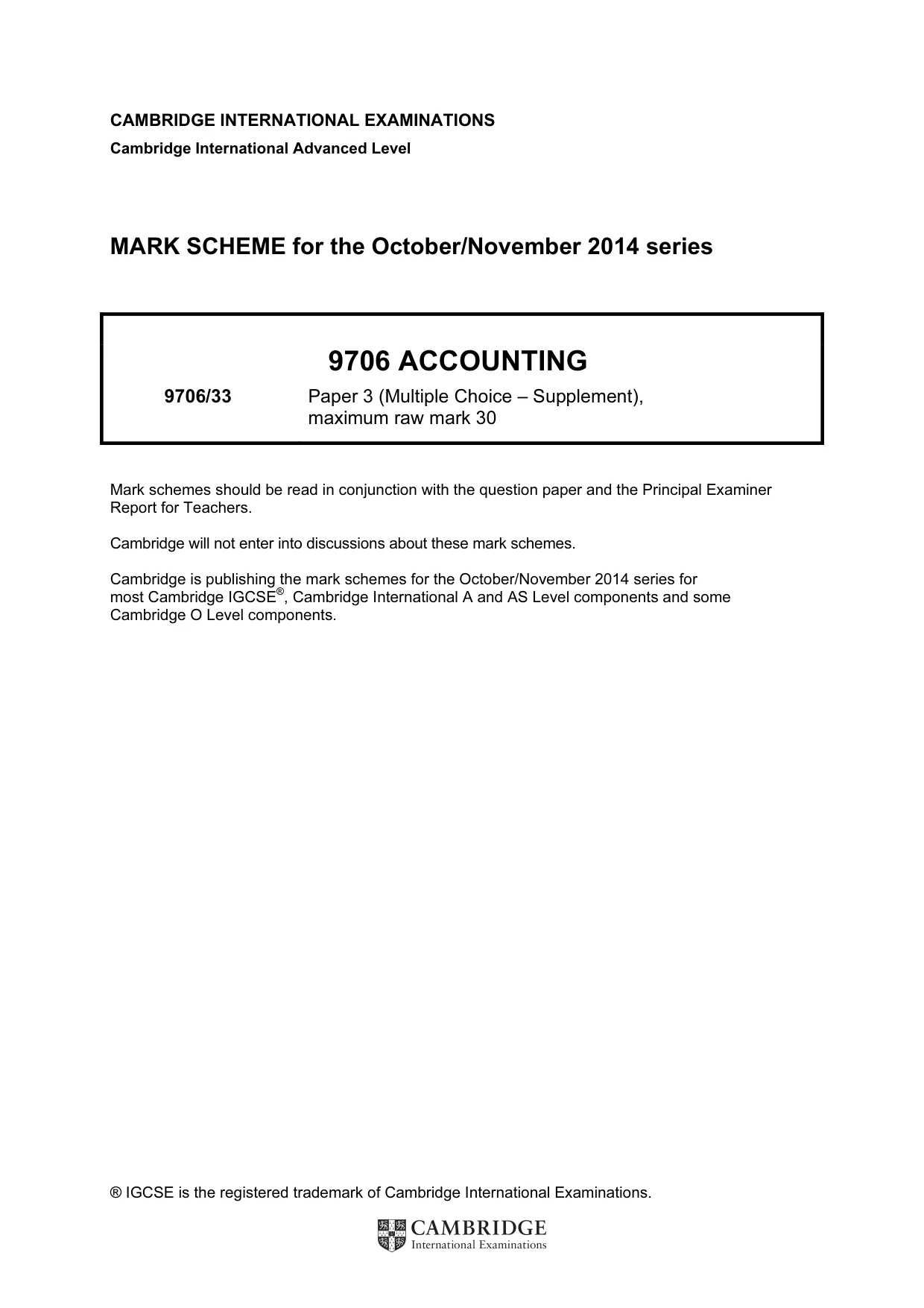 CAMBRIDGE INTERNATIONAL EXAMINATIONS
Cambridge International Advanced Level

MARK SCHEME for the October/November 2014 series

9706 ACCOUNTING

9706/33 Paper 3 (Multiple Choice – Supplement), maximum raw mark 30

Mark schemes should be read in conjunction with the question paper and the Principal Examiner Report for Teachers.

Cambridge will not enter into discussions about these mark schemes.

Cambridge is publishing the mark schemes for the October/November 2014 series for most Cambridge IGCSE®, Cambridge International A and AS Level components and some Cambridge O Level components.

® IGCSE is the registered trademark of Cambridge International Examinations.

CAMBRIDGE
International Examinations